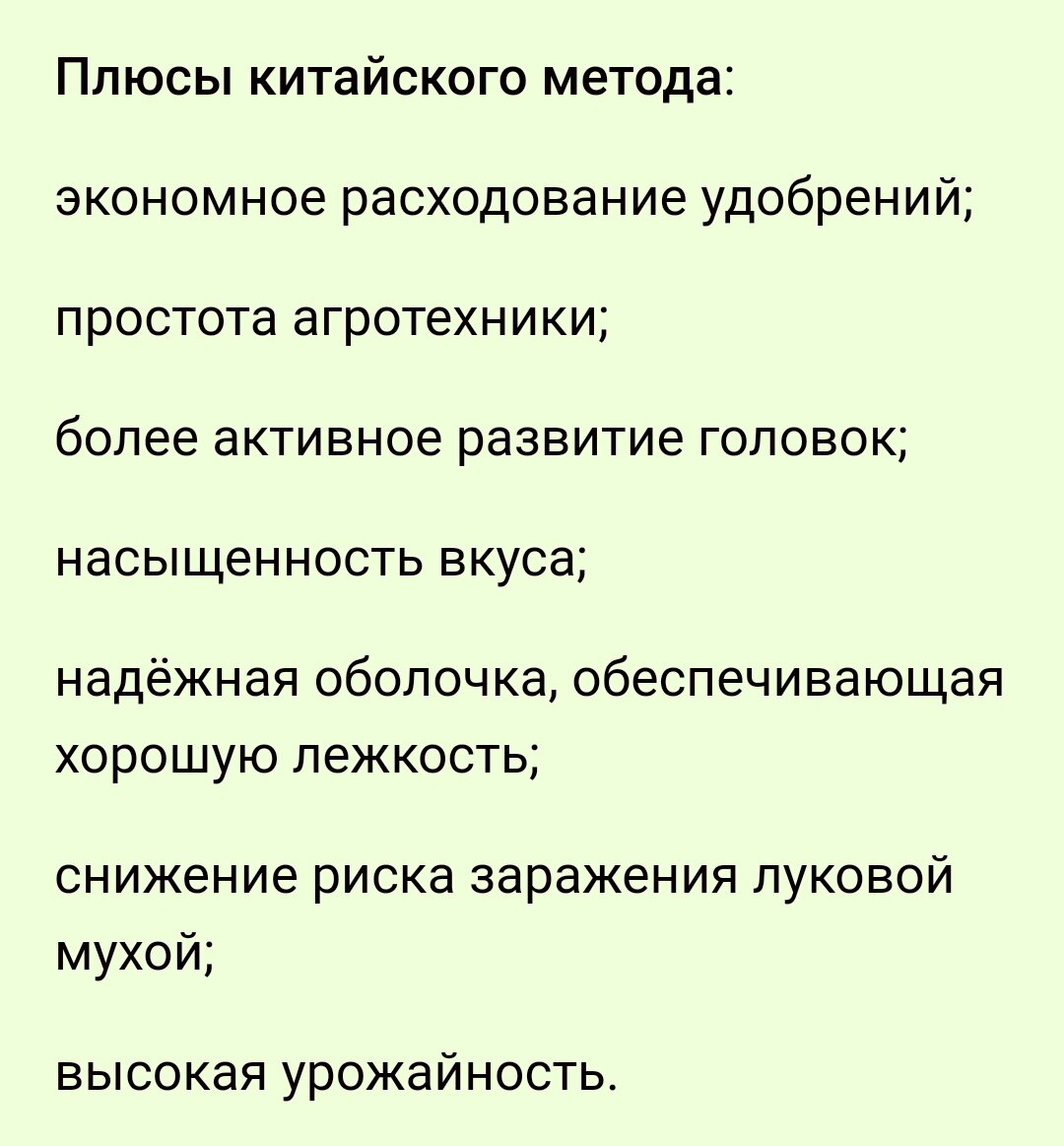 Плюсы китайского метода:

экономное расходование удобрений;

простота агротехники;

более активное развитие головок;

насыщенность вкуса;

надёжная оболочка, обеспечивающая хорошую лежкость;

снижение риска заражения луковой мухой;

высокая урожайность.